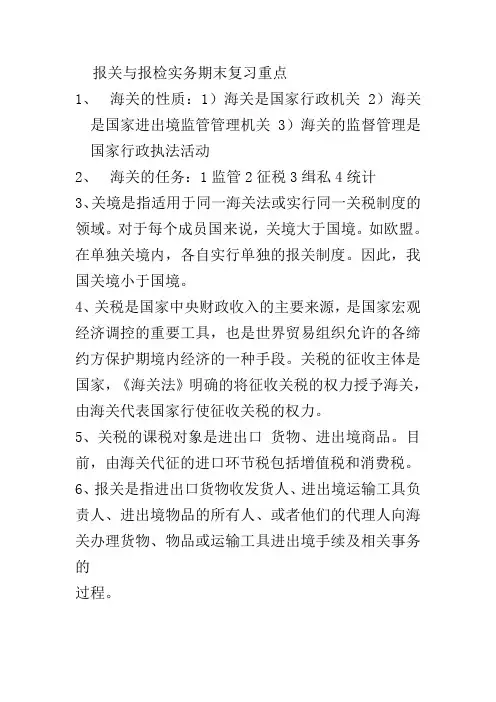 报关与报检实务期末复习重点

1、 海关的性质：1）海关是国家行政机关 2）海关是国家进出境监管管理机关 3）海关的监督管理是国家行政执法活动

2、 海关的任务：1 监管 2 征税 3 缉私 4 统计

3、关境是指适用于同一海关法或实行同一关税制度的领域。对于每个成员国来说，关境大于国境。如欧盟。在单独关境内，各自实行单独的报关制度。因此，我国关境小于国境。

4、关税是国家中央财政收入的主要来源，是国家宏观经济调控的重要工具，也是世界贸易组织允许的各缔约方保护期境内经济的一种手段。关税的征收主体是国家，《海关法》明确的将征收关税的权力授予海关，由海关代表国家行使征收关税的权力。

5、关税的课税对象是进出口 货物、进出境商品。目前，由海关代征的进口环节税包括增值税和消费税。

6、报关是指进出口货物收发货人、进出境运输工具负责人、进出境物品的所有人、或者他们的代理人向海关办理货物、物品或运输工具进出境手续及相关事务的

过程。